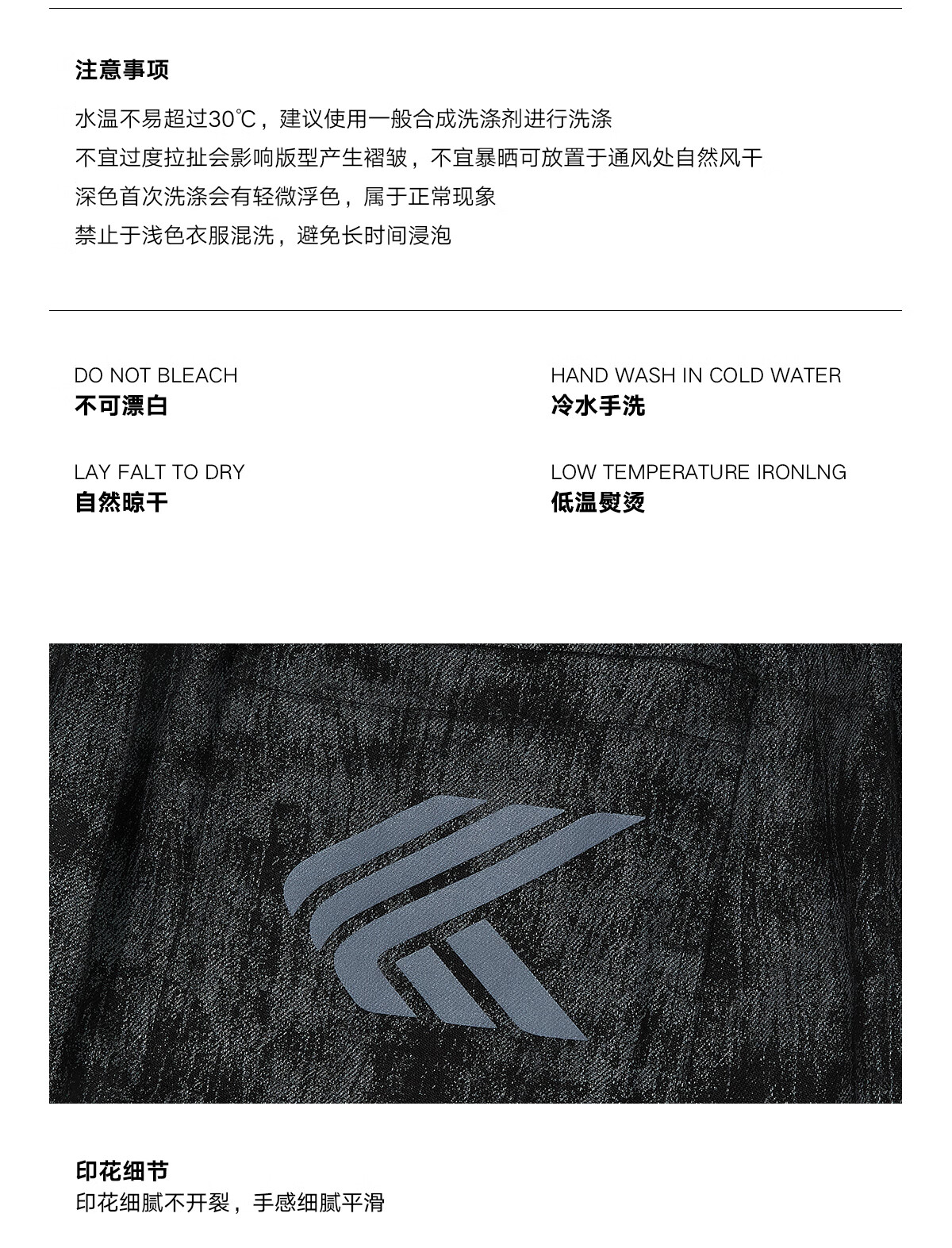 注意事项

水温不易超过30℃，建议使用一般合成洗涤剂进行洗涤
不宜过度拉扯会影响版型产生褶皱，不宜暴晒可放置于通风处自然风干
深色首次洗涤会有轻微浮色，属于正常现象
禁止于浅色衣服混洗，避免长时间浸泡

DO NOT BLEACH
不可漂白

LAY FALT TO DRY
自然晾干

HAND WASH IN COLD WATER
冷水手洗

LOW TEMPERATURE IRONLNG
低温熨烫

印花细节
印花细腻不开裂，手感细腻平滑